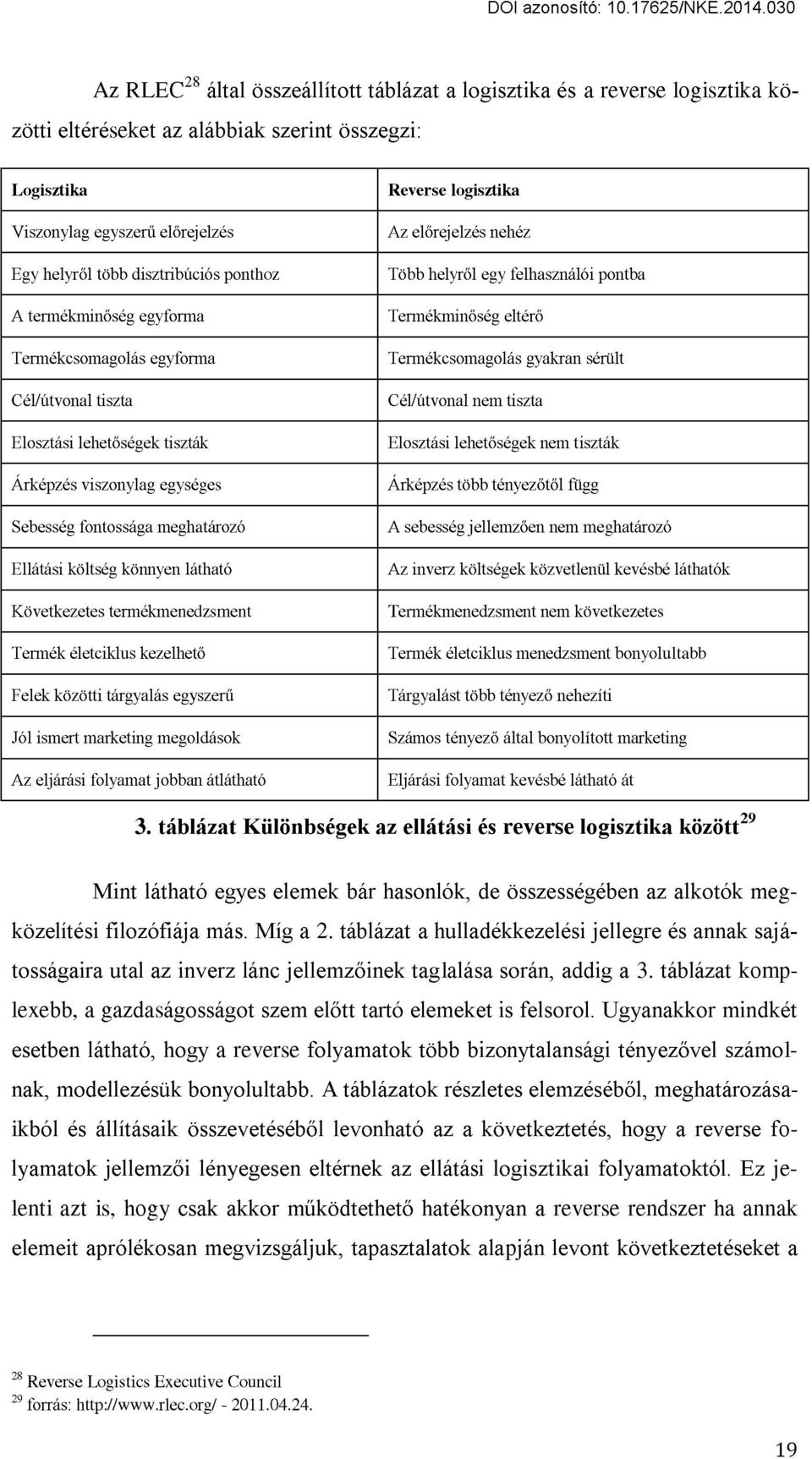 DOI azonosító: 10.17625/NKE.2014.030

Az RLEC$^{28}$ által összeállított táblázat a logisztika és a reverse logisztika közötti eltéréseket az alábbiak szerint összegzi:

| Logisztika | Reverse logisztika |
|---|---|
| Viszonylag egyszerű előrejelzés | Az előrejelzés nehéz |
| Egy helyről több disztribúciós ponthoz | Több helyről egy felhasználói pontba |
| A termékminőség egyforma | Termékminőség eltérő |
| Termékcsomagolás egyforma | Termékcsomagolás gyakran sérült |
| Cél/útvonal tiszta | Cél/útvonal nem tiszta |
| Elosztási lehetőségek tiszták | Elosztási lehetőségek nem tiszták |
| Árképzés viszonylag egységes | Árképzés több tényezőtől függ |
| Sebesség fontossága meghatározó | A sebesség jellemzően nem meghatározó |
| Ellátási költség könnyen látható | Az inverz költségek közvetlenül kevésbé láthatók |
| Következetes termékmenedzsment | Termékmenedzsment nem következetes |
| Termék életciklus kezelhető | Termék életciklus menedzsment bonyolultabb |
| Felek közötti tárgyalás egyszerű | Tárgyalást több tényező nehezíti |
| Jól ismert marketing megoldások | Számos tényező által bonyolított marketing |
| Az eljárási folyamat jobban átlátható | Eljárási folyamat kevésbé látható át |

3. táblázat Különbségek az ellátási és reverse logisztika között$^{29}$

Mint látható egyes elemek bár hasonlók, de összességében az alkotók megközelítési filozófiája más. Míg a 2. táblázat a hulladékkezelési jellegre és annak sajátosságaira utal az inverz lánc jellemzőinek taglalása során, addig a 3. táblázat komplexebb, a gazdaságosságot szem előtt tartó elemeket is felsorol. Ugyanakkor mindkét esetben látható, hogy a reverse folyamatok több bizonytalansági tényezővel számolnak, modellezésük bonyolultabb. A táblázatok részletes elemzéséből, meghatározásaikból és állításaik összevetéséből levonható az a következtetés, hogy a reverse folyamatok jellemzői lényegesen eltérnek az ellátási logisztikai folyamatoktól. Ez jelenti azt is, hogy csak akkor működtethető hatékonyan a reverse rendszer ha annak elemeit aprólékosan megvizsgáljuk, tapasztalatok alapján levont következtetéseket a

$^{28}$ Reverse Logistics Executive Council
$^{29}$ forrás: http://www.rlec.org/ - 2011.04.24.

19